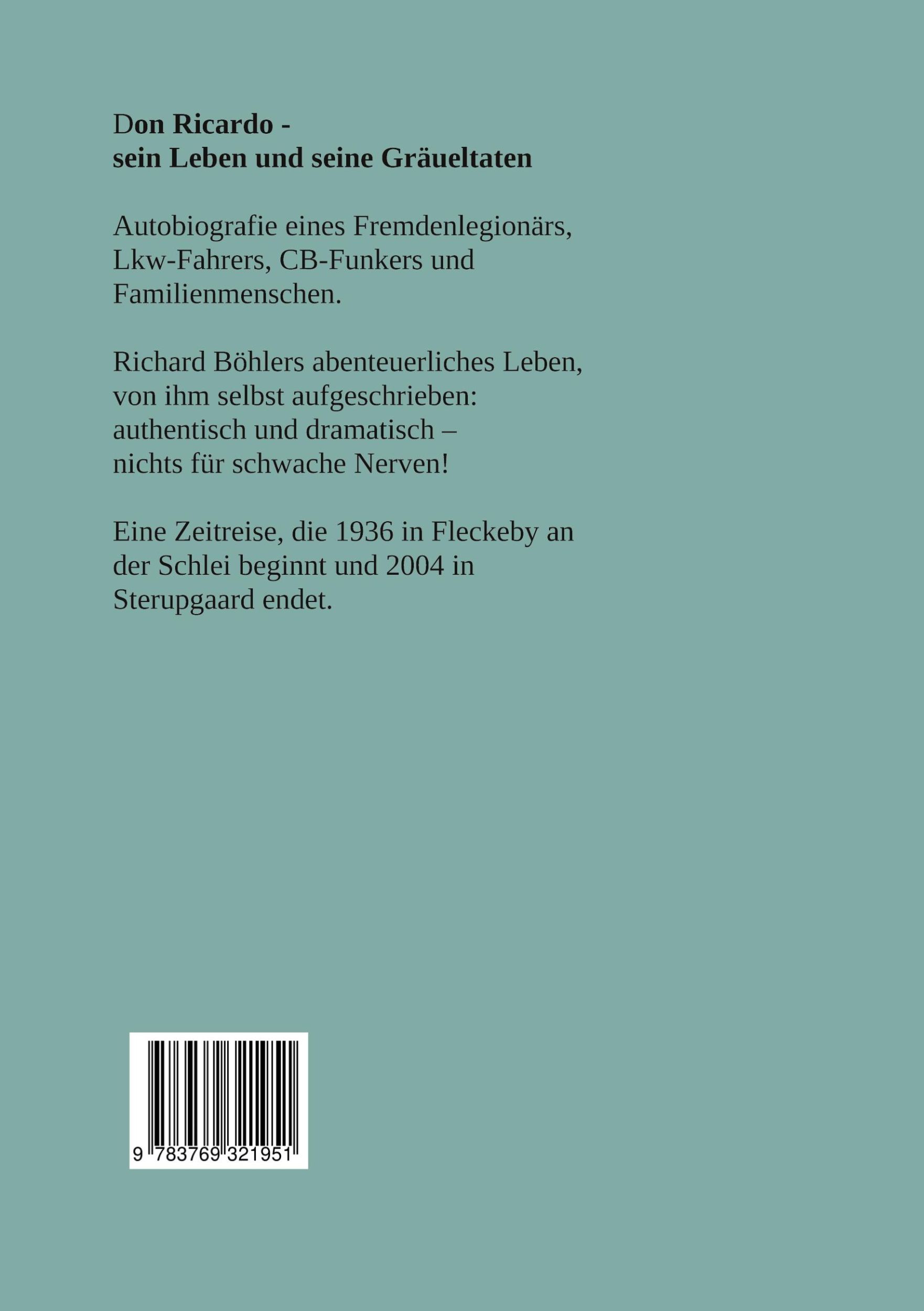 Don Ricardo -
sein Leben und seine Gräueltaten

Autobiografie eines Fremdenlegionärs, Lkw-Fahrers, CB-Funkers und Familienmenschen.

Richard Böhlers abenteuerliches Leben, von ihm selbst aufgeschrieben: authentisch und dramatisch – nichts für schwache Nerven!

Eine Zeitreise, die 1936 in Fleckeby an der Schlei beginnt und 2004 in Sterupgaard endet.

9 783769 321951